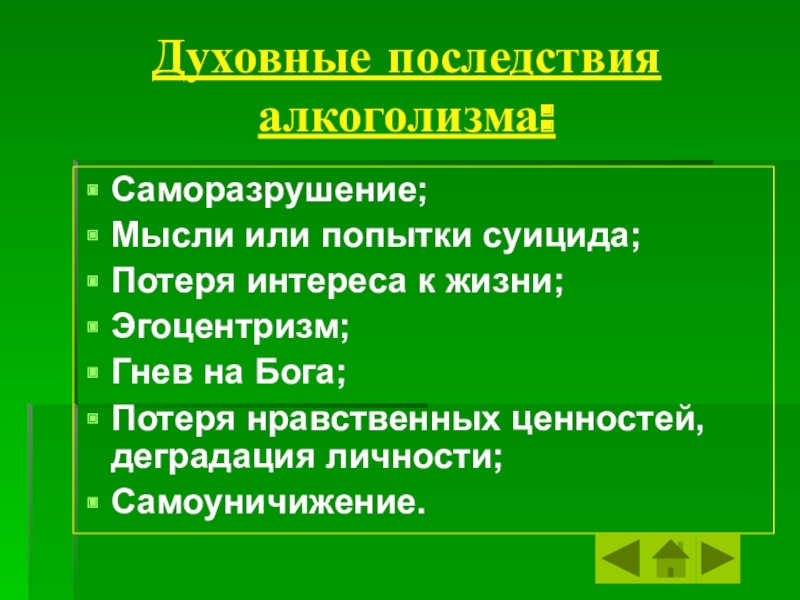 Духовные последствия алкоголизма:

• Саморазрушение;
• Мысли или попытки суицида;
• Потеря интереса к жизни;
• Эгоцентризм;
• Гнев на Бога;
• Потеря нравственных ценностей, деградация личности;
• Самоуничижение.